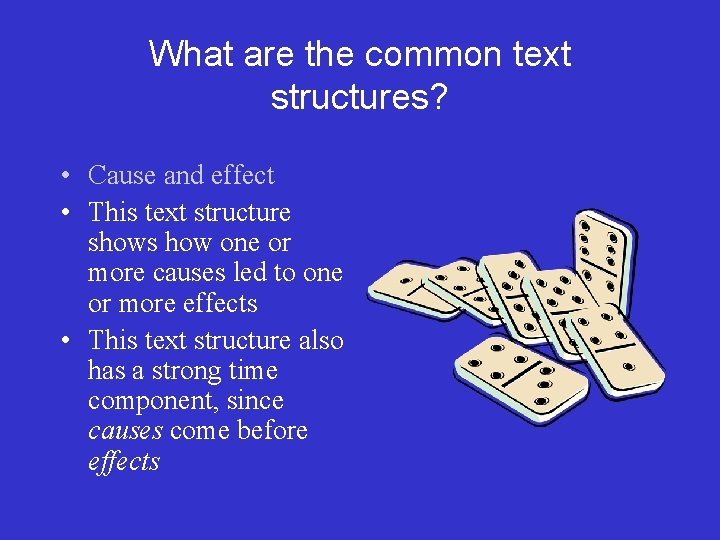 What are the common text structures?

• Cause and effect
• This text structure shows how one or more causes led to one or more effects
• This text structure also has a strong time component, since causes come before effects